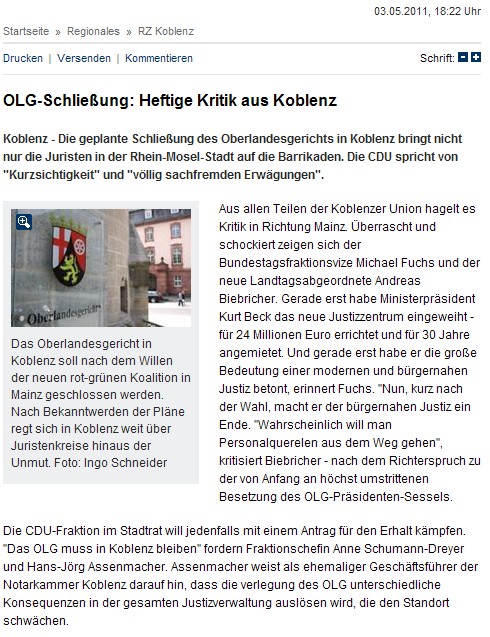 03.05.2011, 18:22 Uhr

Startseite » Regionales » RZ Koblenz

Drucken | Versenden | Kommentieren

Schrift:

OLG-Schließung: Heftige Kritik aus Koblenz

Koblenz - Die geplante Schließung des Oberlandesgerichts in Koblenz bringt nicht nur die Juristen in der Rhein-Mosel-Stadt auf die Barrikaden. Die CDU spricht von "Kurzsichtigkeit" und "völlig sachfremden Erwägungen".

Oberlandesgericht

Das Oberlandesgericht in Koblenz soll nach dem Willen der neuen rot-grünen Koalition in Mainz geschlossen werden. Nach Bekanntwerden der Pläne regt sich in Koblenz weit über Juristenkreise hinaus der Unmut. Foto: Ingo Schneider

Aus allen Teilen der Koblenzer Union hagelt es Kritik in Richtung Mainz. Überrascht und schockiert zeigen sich der Bundestagsfraktionsvize Michael Fuchs und der neue Landtagsabgeordnete Andreas Biebricher. Gerade erst habe Ministerpräsident Kurt Beck das neue Justizzentrum eingeweiht - für 24 Millionen Euro errichtet und für 30 Jahre angemietet. Und gerade erst habe er die große Bedeutung einer modernen und bürgernahen Justiz betont, erinnert Fuchs. "Nun, kurz nach der Wahl, macht er der bürgernahen Justiz ein Ende. "Wahrscheinlich will man Personalquerelen aus dem Weg gehen", kritisiert Biebricher - nach dem Richterspruch zu der von Anfang an höchst umstrittenen Besetzung des OLG-Präsidenten-Sessels.

Die CDU-Fraktion im Stadtrat will jedenfalls mit einem Antrag für den Erhalt kämpfen. "Das OLG muss in Koblenz bleiben" fordern Fraktionschefin Anne Schumann-Dreyer und Hans-Jörg Assenmacher. Assenmacher weist als ehemaliger Geschäftsführer der Notarkammer Koblenz darauf hin, dass die verlegung des OLG unterschiedliche Konsequenzen in der gesamten Justizverwaltung auslösen wird, die den Standort schwächen.